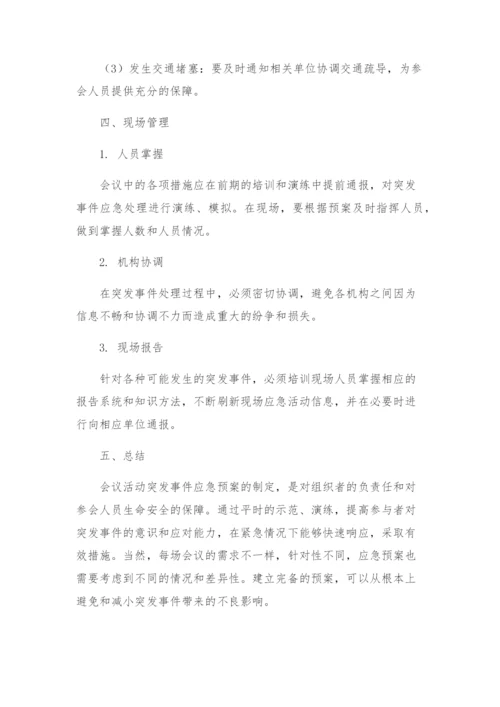 （3）发生交通堵塞：要及时通知相关单位协调交通疏导，为参会人员提供充分的保障。

四、现场管理

1. 人员掌握

会议中的各项措施应在前期的培训和演练中提前通报，对突发事件应急处理进行演练、模拟。在现场，要根据预案及时指挥人员，做到掌握人数和人员情况。

2. 机构协调

在突发事件处理过程中，必须密切协调，避免各机构之间因为信息不畅和协调不力而造成重大的纷争和损失。

3. 现场报告

针对各种可能发生的突发事件，必须培训现场人员掌握相应的报告系统和知识方法，不断刷新现场应急活动信息，并在必要时进行向相应单位通报。

五、总结

会议活动突发事件应急预案的制定，是对组织者的负责任和对参会人员生命安全的保障。通过平时的示范、演练，提高参与者对突发事件的意识和应对能力，在紧急情况下能够快速响应，采取有效措施。当然，每场会议的需求不一样，针对性不同，应急预案也需要考虑到不同的情况和差异性。建立完备的预案，可以从根本上避免和减小突发事件带来的不良影响。